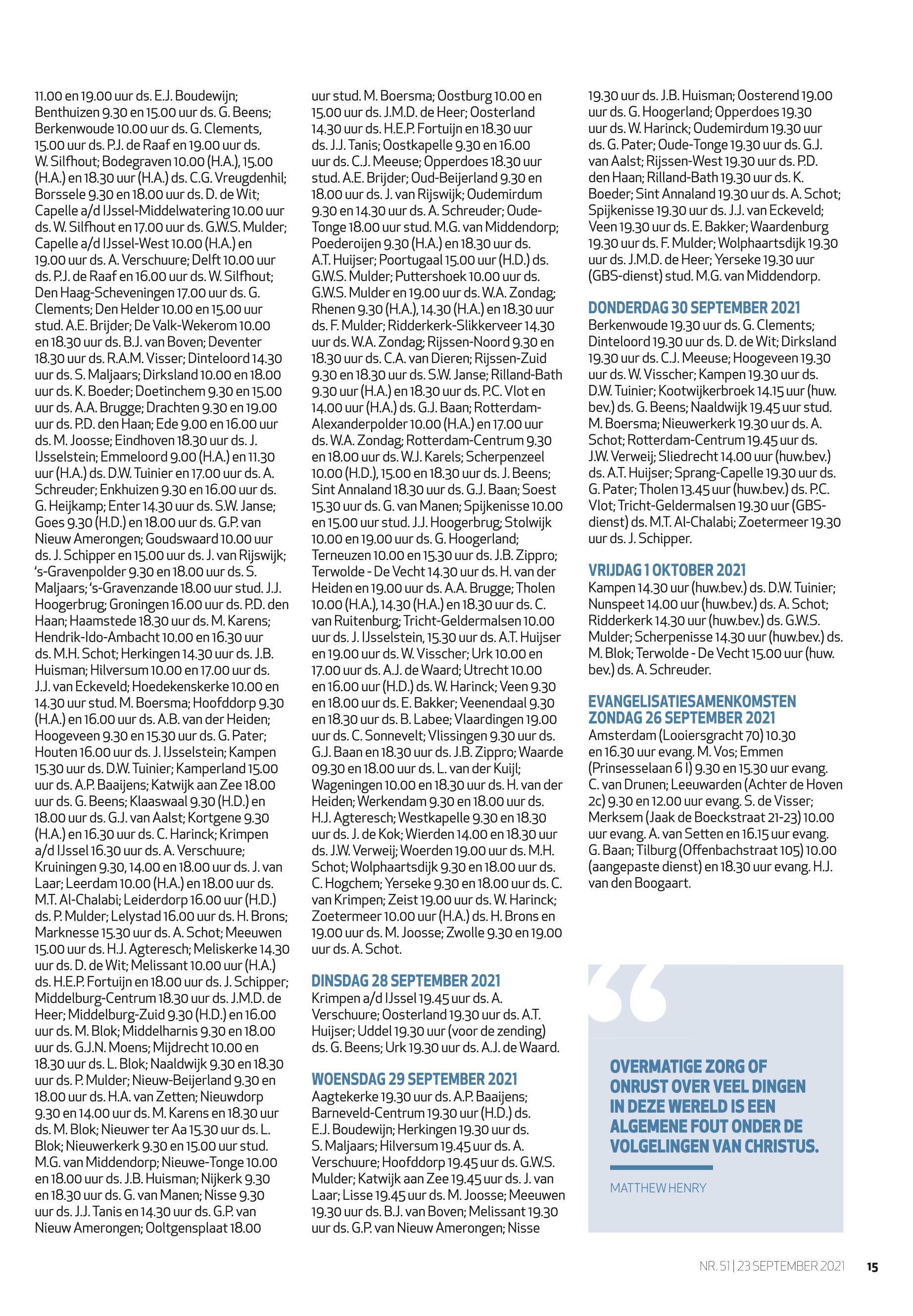 11.00 en 19.00 uur ds. E.J. Boudewijn; Benthuizen 9.30 en 15.00 uur ds. G. Beens; Berkenwoude 10.00 uur ds. G. Clements, 15.00 uur ds. P.J. de Raaf en 19.00 uur ds. W. Silfhout; Bodegraven 10.00 (H.A.), 15.00 (H.A.) en 18.30 uur (H.A.) ds. C.G. Vreugdenhil; Borssele 9.30 en 18.00 uur ds. D. de Wit; Capelle a/d IJssel-Middelwatering 10.00 uur ds. W. Silfhout en 17.00 uur ds. G.W.S. Mulder; Capelle a/d IJssel-West 10.00 (H.A.) en 19.00 uur ds. A. Verschuure; Delft 10.00 uur ds. P.J. de Raaf en 16.00 uur ds. W. Silfhout; Den Haag-Scheveningen 17.00 uur ds. G. Clements; Den Helder 10.00 en 15.00 uur stud. A.E. Brijder; De Valk-Wekerom 10.00 en 18.30 uur ds. B.J. van Boven; Deventer 18.30 uur ds. R.A.M. Visser; Dinteloord 14.30 uur ds. S. Maljaars; Dirksland 10.00 en 18.00 uur ds. K. Boeder; Doetinchem 9.30 en 15.00 uur ds. A.A. Brugge; Drachten 9.30 en 19.00 uur ds. P.D. den Haan; Ede 9.00 en 16.00 uur ds. M. Joosse; Eindhoven 18.30 uur ds. J. IJsselstein; Emmeloord 9.00 (H.A.) en 11.30 uur (H.A.) ds. D.W. Tuinier en 17.00 uur ds. A. Schreuder; Enkhuizen 9.30 en 16.00 uur ds. G. Heijkamp; Enter 14.30 uur ds. S.W. Janse; Goes 9.30 (H.D.) en 18.00 uur ds. G.P. van Nieuw Amerongen; Goudswaard 10.00 uur ds. J. Schipper en 15.00 uur ds. J. van Rijswijk; 's-Gravenpolder 9.30 en 18.00 uur ds. S. Maljaars; 's-Gravenzande 18.00 uur stud. J.J. Hoogerbrug; Groningen 16.00 uur ds. P.D. den Haan; Haamstede 18.30 uur ds. M. Karens; Hendrik-Ido-Ambacht 10.00 en 16.30 uur ds. M.H. Schot; Herkingen 14.30 uur ds. J.B. Huisman; Hilversum 10.00 en 17.00 uur ds. J.J. van Eckeveld; Hoedekenskerke 10.00 en 14.30 uur stud. M. Boersma; Hoofddorp 9.30 (H.A.) en 16.00 uur ds. A.B. van der Heiden; Hoogeveen 9.30 en 15.30 uur ds. G. Pater; Houten 16.00 uur ds. J. IJsselstein; Kampen 15.30 uur ds. D.W. Tuinier; Kamperland 15.00 uur ds. A.P. Baaijens; Katwijk aan Zee 18.00 uur ds. G. Beens; Klaaswaal 9.30 (H.D.) en 18.00 uur ds. G.J. van Aalst; Kortgene 9.30 (H.A.) en 16.30 uur ds. C. Harinck; Krimpen a/d IJssel 16.30 uur ds. A. Verschuure; Kruiningen 9.30, 14.00 en 18.00 uur ds. J. van Laar; Leerdam 10.00 (H.A.) en 18.00 uur ds. M.T. Al-Chalabi; Leiderdorp 16.00 uur (H.D.) ds. P. Mulder; Lelystad 16.00 uur ds. H. Brons; Marknesse 15.30 uur ds. A. Schot; Meeuwen 15.00 uur ds. H.J. Agteresch; Meliskerke 14.30 uur ds. D. de Wit; Melissant 10.00 uur (H.A.) ds. H.E.P. Fortuijn en 18.00 uur ds. J. Schipper; Middelburg-Centrum 18.30 uur ds. J.M.D. de Heer; Middelburg-Zuid 9.30 (H.D.) en 16.00 uur ds. M. Blok; Middelharnis 9.30 en 18.00 uur ds. G.J.N. Moens; Mijdrecht 10.00 en 18.30 uur ds. L. Blok; Naaldwijk 9.30 en 18.30 uur ds. P. Mulder; Nieuw-Beijerland 9.30 en 18.00 uur ds. H.A. van Zetten; Nieuwdorp 9.30 en 14.00 uur ds. M. Karens en 18.30 uur ds. M. Blok; Nieuwer ter Aa 15.30 uur ds. L. Blok; Nieuwerkerk 9.30 en 15.00 uur stud. M.G. van Middendorp; Nieuwe-Tonge 10.00 en 18.00 uur ds. J.B. Huisman; Nijkerk 9.30 en 18.30 uur ds. G. van Manen; Nisse 9.30 uur ds. J.J. Tanis en 14.30 uur ds. G.P. van Nieuw Amerongen; Ooltgensplaat 18.00 uur stud. M. Boersma; Oostburg 10.00 en 15.00 uur ds. J.M.D. de Heer; Oosterland 14.30 uur ds. H.E.P. Fortuijn en 18.30 uur ds. J.J. Tanis; Oostkapelle 9.30 en 16.00 uur ds. C.J. Meeuse; Opperdoes 18.30 uur stud. A.E. Brijder; Oud-Beijerland 9.30 en 18.00 uur ds. J. van Rijswijk; Oudemirdum 9.30 en 14.30 uur ds. A. Schreuder; Oude-Tonge 18.00 uur stud. M.G. van Middendorp; Poederoijen 9.30 (H.A.) en 18.30 uur ds. A.T. Huijser; Poortugaal 15.00 uur (H.D.) ds. G.W.S. Mulder; Puttershoek 10.00 uur ds. G.W.S. Mulder en 19.00 uur ds. W.A. Zondag; Rhenen 9.30 (H.A.), 14.30 (H.A.) en 18.30 uur ds. F. Mulder; Ridderkerk-Slikkerveer 14.30 uur ds. W.A. Zondag; Rijssen-Noord 9.30 en 18.30 uur ds. C.A. van Dieren; Rijssen-Zuid 9.30 en 18.30 uur ds. S.W. Janse; Rilland-Bath 9.30 uur (H.A.) en 18.30 uur ds. P.C. Vlot en 14.00 uur (H.A.) ds. G.J. Baan; Rotterdam-Alexanderpolder 10.00 (H.A.) en 17.00 uur ds. W.A. Zondag; Rotterdam-Centrum 9.30 en 18.00 uur ds. W.J. Karels; Scherpenzeel 10.00 (H.D.), 15.00 en 18.30 uur ds. J. Beens; Sint Annaland 18.30 uur ds. G.J. Baan; Soest 15.30 uur ds. G. van Manen; Spijkenisse 10.00 en 15.00 uur stud. J.J. Hoogerbrug; Stolwijk 10.00 en 19.00 uur ds. G. Hoogerland; Terneuzen 10.00 en 15.30 uur ds. J.B. Zippro; Terwolde - De Vecht 14.30 uur ds. H. van der Heiden en 19.00 uur ds. A.A. Brugge; Tholen 10.00 (H.A.), 14.30 (H.A.) en 18.30 uur ds. C. van Ruitenburg; Tricht-Geldermalsen 10.00 uur ds. J. IJsselstein, 15.30 uur ds. A.T. Huijser en 19.00 uur ds. W. Visscher; Urk 10.00 en 17.00 uur ds. A.J. de Waard; Utrecht 10.00 en 16.00 uur (H.D.) ds. W. Harinck; Veen 9.30 en 18.00 uur ds. E. Bakker; Veenendaal 9.30 en 18.30 uur ds. B. Labee; Vlaardingen 19.00 uur ds. C. Sonnevelt; Vlissingen 9.30 uur ds. G.J. Baan en 18.30 uur ds. J.B. Zippro; Waarde 09.30 en 18.00 uur ds. L. van der Kuijl; Wageningen 10.00 en 18.30 uur ds. H. van der Heiden; Werkendam 9.30 en 18.00 uur ds. H.J. Agteresch; Westkapelle 9.30 en 18.30 uur ds. J. de Kok; Wierden 14.00 en 18.30 uur ds. J.W. Verweij; Woerden 19.00 uur ds. M.H. Schot; Wolphaartsdijk 9.30 en 18.00 uur ds. C. Hogchem; Yerseke 9.30 en 18.00 uur ds. C. van Krimpen; Zeist 19.00 uur ds. W. Harinck; Zoetermeer 10.00 uur (H.A.) ds. H. Brons en 19.00 uur ds. M. Joosse; Zwolle 9.30 en 19.00 uur ds. A. Schot.

DINSDAG 28 SEPTEMBER 2021
Krimpen a/d IJssel 19.45 uur ds. A. Verschuure; Oosterland 19.30 uur ds. A.T. Huijser; Uddel 19.30 uur (voor de zending) ds. G. Beens; Urk 19.30 uur ds. A.J. de Waard.

WOENSDAG 29 SEPTEMBER 2021
Aagtekerke 19.30 uur ds. A.P. Baaijens; Barneveld-Centrum 19.30 uur (H.D.) ds. E.J. Boudewijn; Herkingen 19.30 uur ds. S. Maljaars; Hilversum 19.45 uur ds. A. Verschuure; Hoofddorp 19.45 uur ds. G.W.S. Mulder; Katwijk aan Zee 19.45 uur ds. J. van Laar; Lisse 19.45 uur ds. M. Joosse; Meeuwen 19.30 uur ds. B.J. van Boven; Melissant 19.30 uur ds. G.P. van Nieuw Amerongen; Nisse 19.30 uur ds. J.B. Huisman; Oosterend 19.00 uur ds. G. Hoogerland; Opperdoes 19.30 uur ds. W. Harinck; Oudemirdum 19.30 uur ds. G. Pater; Oude-Tonge 19.30 uur ds. G.J. van Aalst; Rijssen-West 19.30 uur ds. P.D. den Haan; Rilland-Bath 19.30 uur ds. K. Boeder; Sint Annaland 19.30 uur ds. A. Schot; Spijkenisse 19.30 uur ds. J.J. van Eckeveld; Veen 19.30 uur ds. E. Bakker; Waardenburg 19.30 uur ds. F. Mulder; Wolphaartsdijk 19.30 uur ds. J.M.D. de Heer; Yerseke 19.30 uur (GBS-dienst) stud. M.G. van Middendorp.

DONDERDAG 30 SEPTEMBER 2021
Berkenwoude 19.30 uur ds. G. Clements; Dinteloord 19.30 uur ds. D. de Wit; Dirksland 19.30 uur ds. C.J. Meeuse; Hoogeveen 19.30 uur ds. W. Visscher; Kampen 19.30 uur ds. D.W. Tuinier; Kootwijkerbroek 14.15 uur (huw. bev.) ds. G. Beens; Naaldwijk 19.45 uur stud. M. Boersma; Nieuwerkerk 19.30 uur ds. A. Schot; Rotterdam-Centrum 19.45 uur ds. J.W. Verweij; Sliedrecht 14.00 uur (huw.bev.) ds. A.T. Huijser; Sprang-Capelle 19.30 uur ds. G. Pater; Tholen 13.45 uur (huw.bev.) ds. P.C. Vlot; Tricht-Geldermalsen 19.30 uur (GBS-dienst) ds. M.T. Al-Chalabi; Zoetermeer 19.30 uur ds. J. Schipper.

VRIJDAG 1 OKTOBER 2021
Kampen 14.30 uur (huw.bev.) ds. D.W. Tuinier; Nunspeet 14.00 uur (huw.bev.) ds. A. Schot; Ridderkerk 14.30 uur (huw.bev.) ds. G.W.S. Mulder; Scherpenisse 14.30 uur (huw.bev.) ds. M. Blok; Terwolde - De Vecht 15.00 uur (huw. bev.) ds. A. Schreuder.

EVANGELISATIESAMENKOMSTEN ZONDAG 26 SEPTEMBER 2021
Amsterdam (Looiersgracht 70) 10.30 en 16.30 uur evang. M. Vos; Emmen (Prinsesselaan 6 I) 9.30 en 15.30 uur evang. C. van Drunen; Leeuwarden (Achter de Hoven 2c) 9.30 en 12.00 uur evang. S. de Visser; Merksem (Jaak de Boeckstraat 21-23) 10.00 uur evang. A. van Setten en 16.15 uur evang. G. Baan; Tilburg (Offenbachstraat 105) 10.00 (aangepaste dienst) en 18.30 uur evang. H.J. van den Boogaart.

OVERMATIGE ZORG OF ONRUST OVER VEEL DINGEN IN DEZE WERELD IS EEN ALGEMENE FOUT ONDER DE VOLGELINGEN VAN CHRISTUS.

MATTHEW HENRY

NR. 51 | 23 SEPTEMBER 2021 15